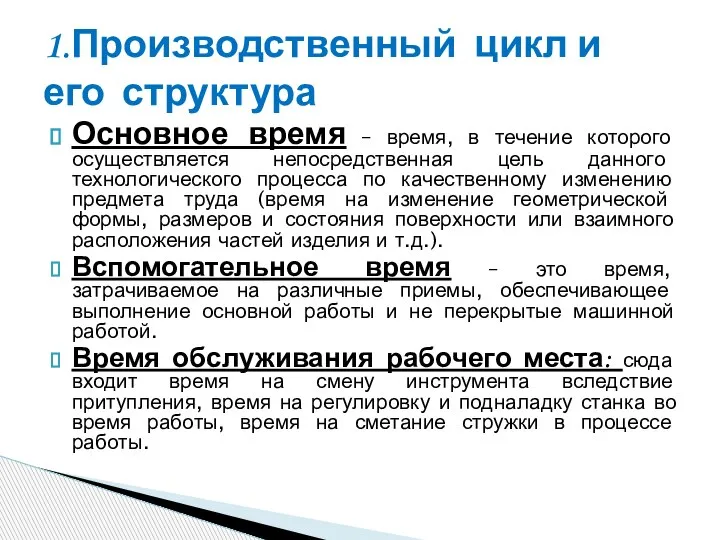 1.Производственный цикл и его структура

Основное время – время, в течение которого осуществляется непосредственная цель данного технологического процесса по качественному изменению предмета труда (время на изменение геометрической формы, размеров и состояния поверхности или взаимного расположения частей изделия и т.д.).

Вспомогательное время – это время, затрачиваемое на различные приемы, обеспечивающее выполнение основной работы и не перекрытые машинной работой.

Время обслуживания рабочего места: сюда входит время на смену инструмента вследствие притупления, время на регулировку и подналадку станка во время работы, время на сметание стружки в процессе работы.